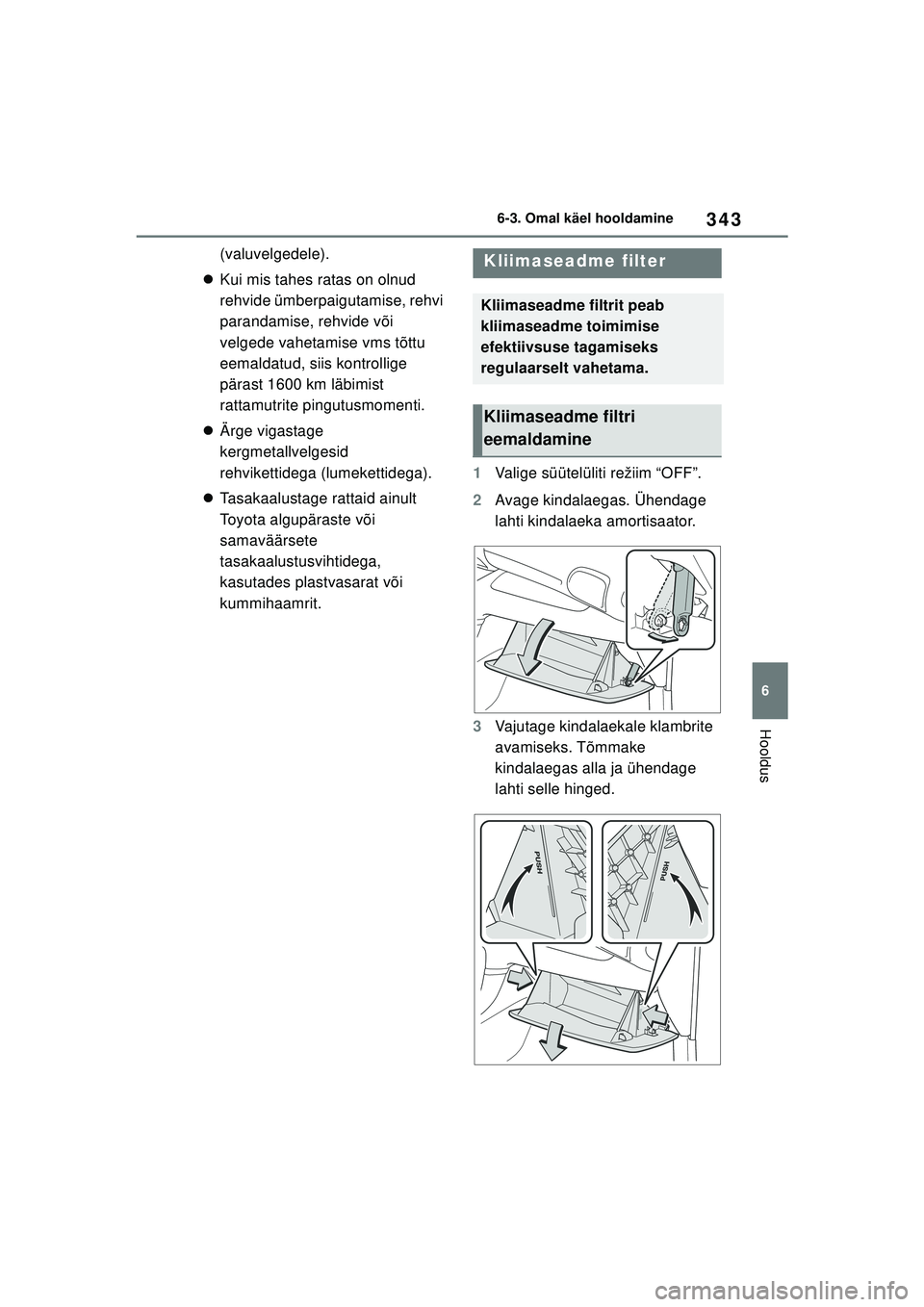 343

6-3. Omal käel hooldamine

(valuvelgedele).

● Kui mis tahes ratas on olnud rehvide ümberpaigutamise, rehvi parandamise, rehvide või velgede vahetamise vms tõttu eemaldatud, siis kontrollige pärast 1600 km läbimist rattamutrite pingutusmomenti.

● Ärge vigastage kergmetallvelgesid rehvikettidega (lumekettidega).

● Tasakaalustage rattaid ainult Toyota algupäraste või samaväärsete tasakaalustusvihtidega, kasutades plastvasarat või kummihaamrit.

Kliimaseadme filter

Kliimaseadme filtrit peab kliimaseadme toimimise efektiivsuse tagamiseks regulaarselt vahetama.

Kliimaseadme filtri eemaldamine

1 Valige süütelüliti režiim “OFF”.

2 Avage kindalaegas. Ühendage lahti kindalaeka amortisaator.

3 Vajutage kindalaekale klambrite avamiseks. Tõmmake kindalaegas alla ja ühendage lahti selle hinged.

PUSH

PUSH

6

Hooldus

carmanualsonline.info